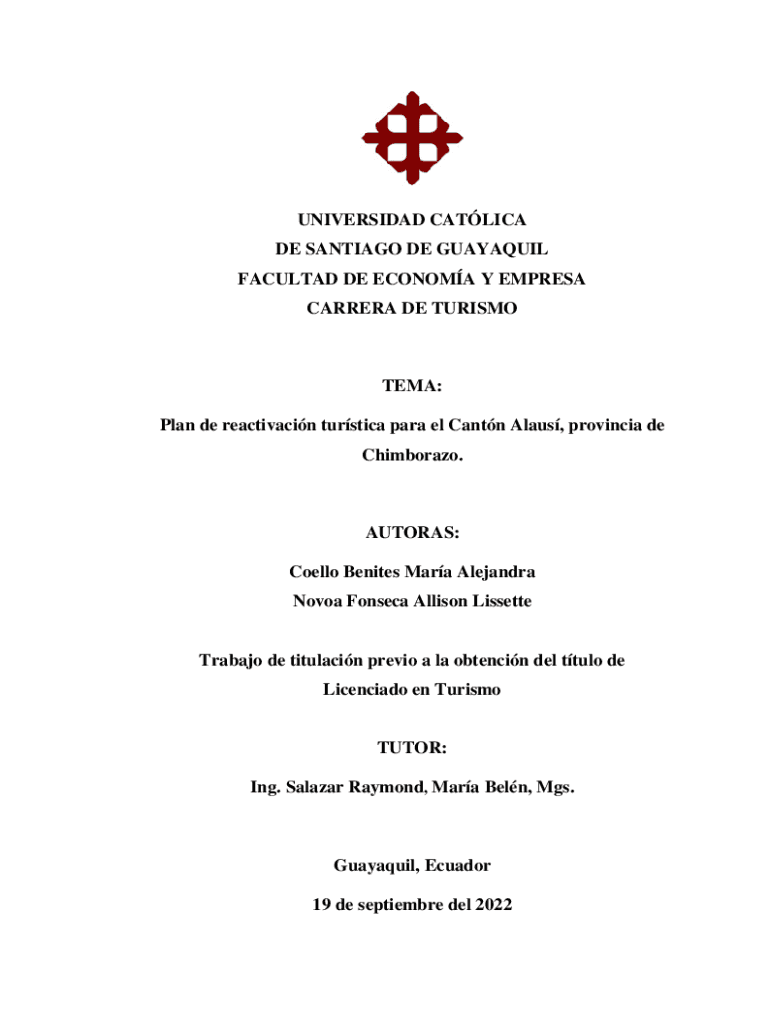 UNIVERSIDAD CATÓLICA
DE SANTIAGO DE GUAYAQUIL
FACULTAD DE ECONOMÍA Y EMPRESA
CARRERA DE TURISMO

TEMA:

Plan de reactivación turística para el Cantón Alausí, provincia de Chimborazo.

AUTORAS:

Coello Benites María Alejandra
Novoa Fonseca Allison Lissette

Trabajo de titulación previo a la obtención del título de Licenciado en Turismo

TUTOR:

Ing. Salazar Raymond, María Belén, Mgs.

Guayaquil, Ecuador

19 de septiembre del 2022